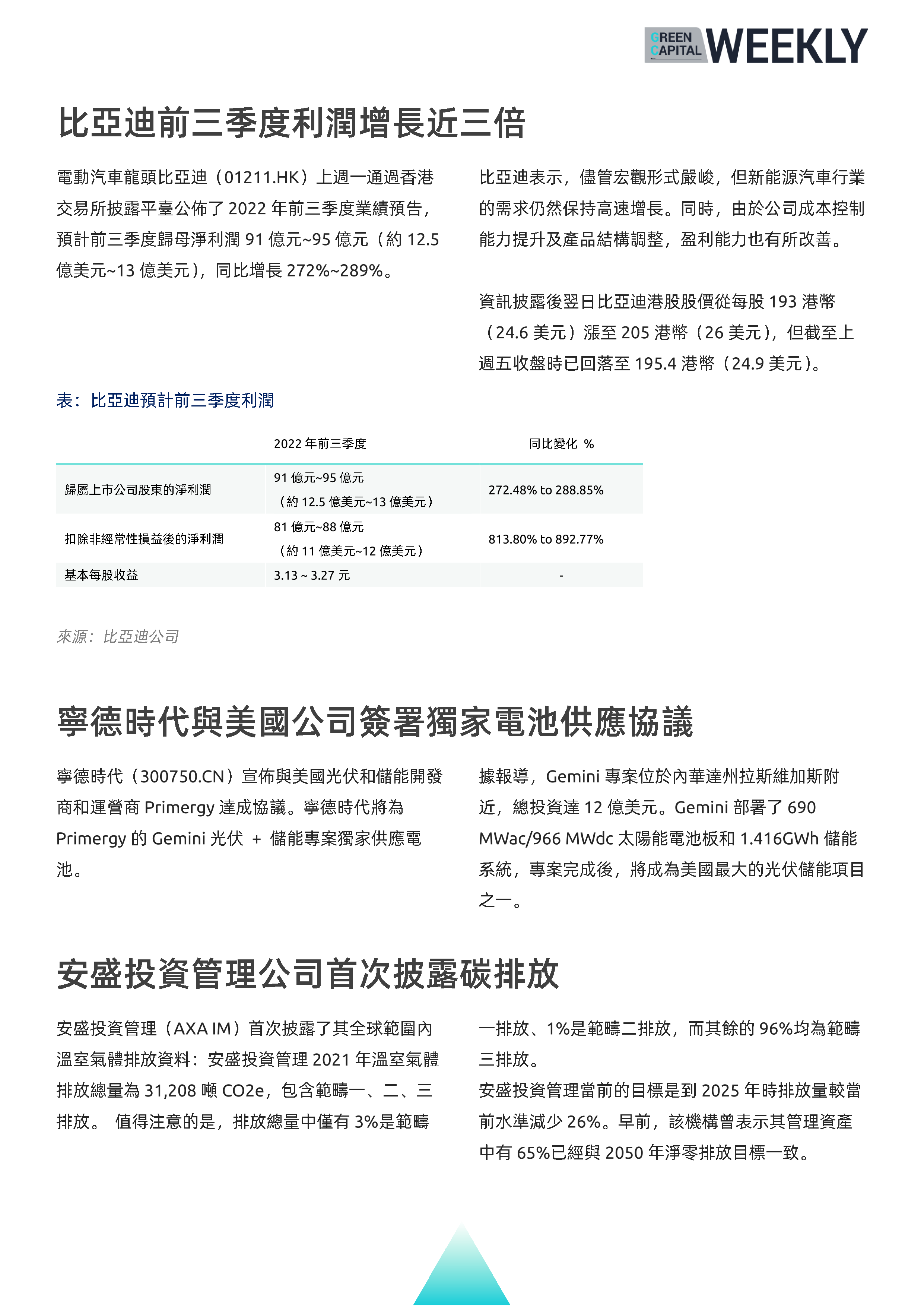 GREEN CAPITAL WEEKLY

比亞迪前三季度利潤增長近三倍

電動汽車龍頭比亞迪（01211.HK）上週一通過香港交易所披露平臺公佈了 2022 年前三季度業績預告，預計前三季度歸母淨利潤 91 億元~95 億元（約 12.5 億美元~13 億美元），同比增長 272%~289%。

比亞迪表示，儘管宏觀形式嚴峻，但新能源汽車行業的需求仍然保持高速增長。同時，由於公司成本控制能力提升及產品結構調整，盈利能力也有所改善。

資訊披露後翌日比亞迪港股股價從每股 193 港幣（24.6 美元）漲至 205 港幣（26 美元），但截至上週五收盤時已回落至 195.4 港幣（24.9 美元）。

表：比亞迪預計前三季度利潤

| | 2022 年前三季度 | 同比變化 % |
|---|---|---|
| 歸屬上市公司股東的淨利潤 | 91 億元~95 億元（約 12.5 億美元~13 億美元） | 272.48% to 288.85% |
| 扣除非經常性損益後的淨利潤 | 81 億元~88 億元（約 11 億美元~12 億美元） | 813.80% to 892.77% |
| 基本每股收益 | 3.13 ~ 3.27 元 | - |

來源：比亞迪公司

寧德時代與美國公司簽署獨家電池供應協議

寧德時代（300750.CN）宣佈與美國光伏和儲能開發商和運營商 Primergy 達成協議。寧德時代將為 Primergy 的 Gemini 光伏 + 儲能專案獨家供應電池。

據報導，Gemini 專案位於內華達州拉斯維加斯附近，總投資達 12 億美元。Gemini 部署了 690 MWac/966 MWdc 太陽能電池板和 1.416GWh 儲能系統，專案完成後，將成為美國最大的光伏儲能項目之一。

安盛投資管理公司首次披露碳排放

安盛投資管理（AXA IM）首次披露了其全球範圍內溫室氣體排放資料：安盛投資管理 2021 年溫室氣體排放總量為 31,208 噸 CO2e，包含範疇一、二、三排放。 值得注意的是，排放總量中僅有 3%是範疇一排放、1%是範疇二排放，而其餘的 96%均為範疇三排放。

安盛投資管理當前的目標是到 2025 年時排放量較當前水準減少 26%。早前，該機構曾表示其管理資產中有 65%已經與 2050 年淨零排放目標一致。